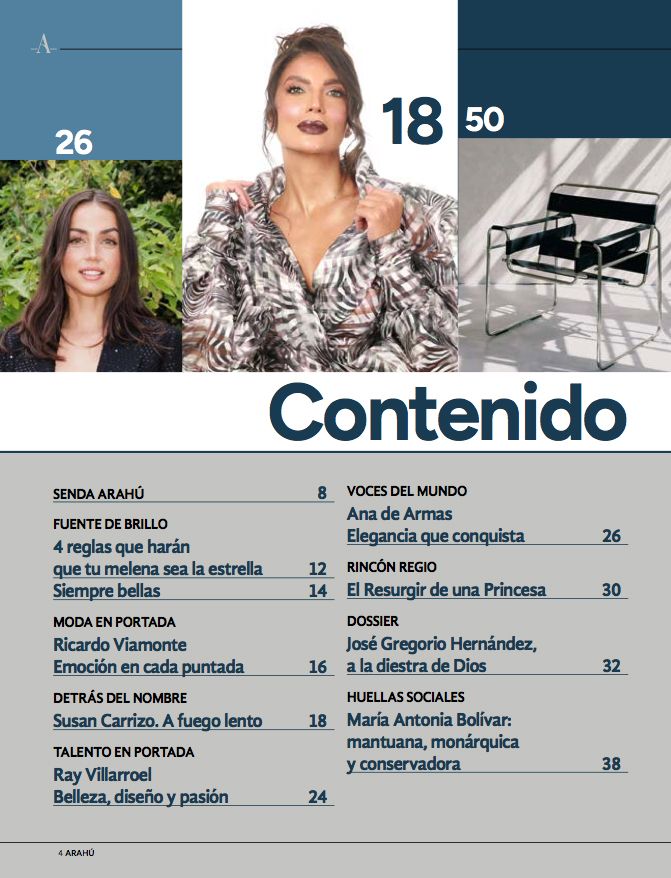 A

26

18

50

Contenido

SENDA ARAHÚ 8

FUENTE DE BRILLO
4 reglas que harán que tu melena sea la estrella 12
Siempre bellas 14

MODA EN PORTADA
Ricardo Viamonte
Emoción en cada puntada 16

DETRÁS DEL NOMBRE
Susan Carrizo. A fuego lento 18

TALENTO EN PORTADA
Ray Villarroel
Belleza, diseño y pasión 24

VOCES DEL MUNDO
Ana de Armas
Elegancia que conquista 26

RINCÓN REGIO
El Resurgir de una Princesa 30

DOSSIER
José Gregorio Hernández, a la diestra de Dios 32

HUELLAS SOCIALES
María Antonia Bolívar: mantuana, monárquica y conservadora 38

4 ARAHÚ